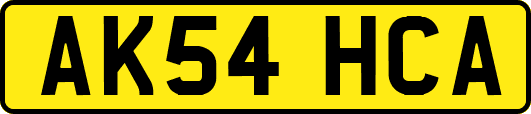 AK54 HCA